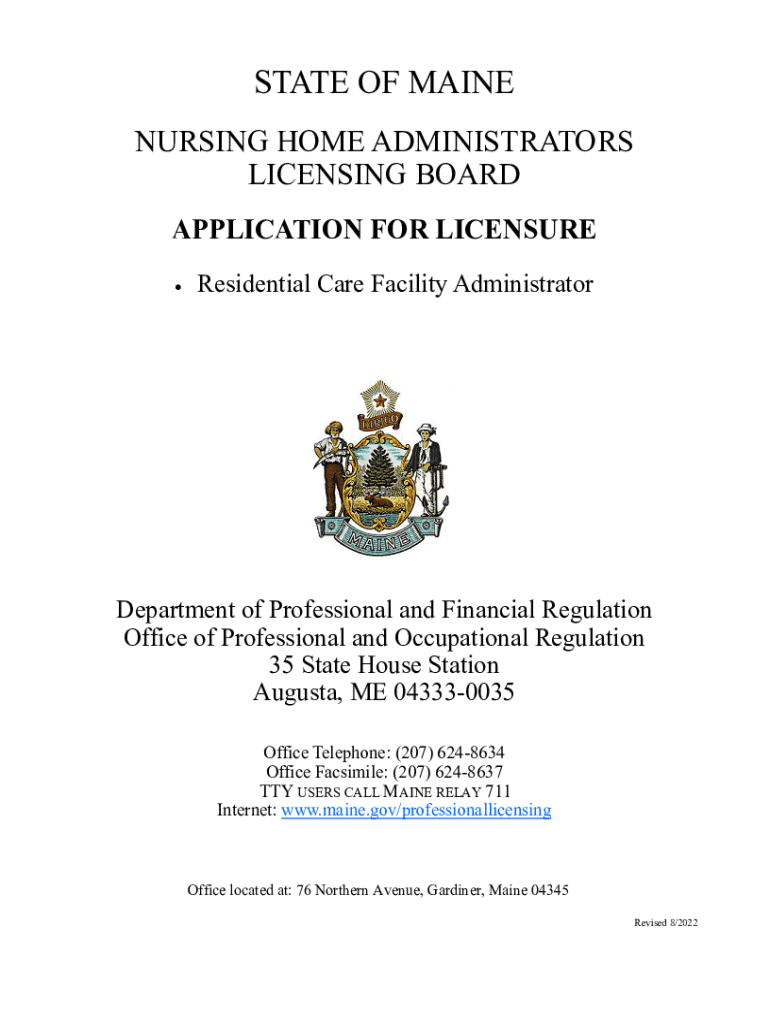 STATE OF MAINE

NURSING HOME ADMINISTRATORS LICENSING BOARD

APPLICATION FOR LICENSURE

• Residential Care Facility Administrator

DIRIGO

MAINE

Department of Professional and Financial Regulation
Office of Professional and Occupational Regulation
35 State House Station
Augusta, ME 04333-0035

Office Telephone: (207) 624-8634
Office Facsimile: (207) 624-8637
TTY USERS CALL MAINE RELAY 711
Internet: www.maine.gov/professionallicensing

Office located at: 76 Northern Avenue, Gardiner, Maine 04345

Revised 8/2022